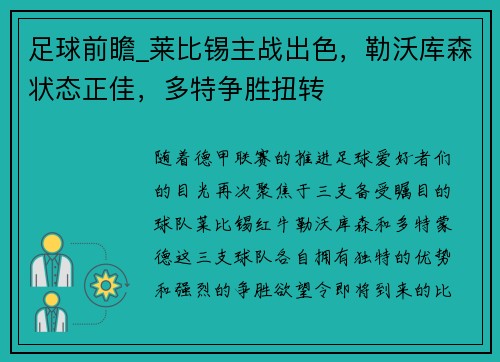 足球前瞻_莱比锡主战出色，勒沃库森状态正佳，多特争胜扭转

随着德甲联赛的推进足球爱好者们的目光再次聚焦于三支备受瞩目的球队莱比锡红牛勒沃库森和多特蒙德这三支球队各自拥有独特的优势和强烈的争胜欲望令即将到来的比